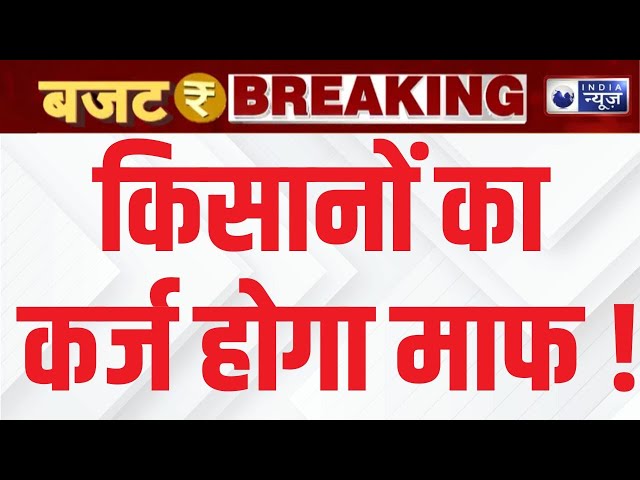 बजट ₹ BREAKING

INDIA न्यूज़

किसानों का कर्ज होगा माफ !